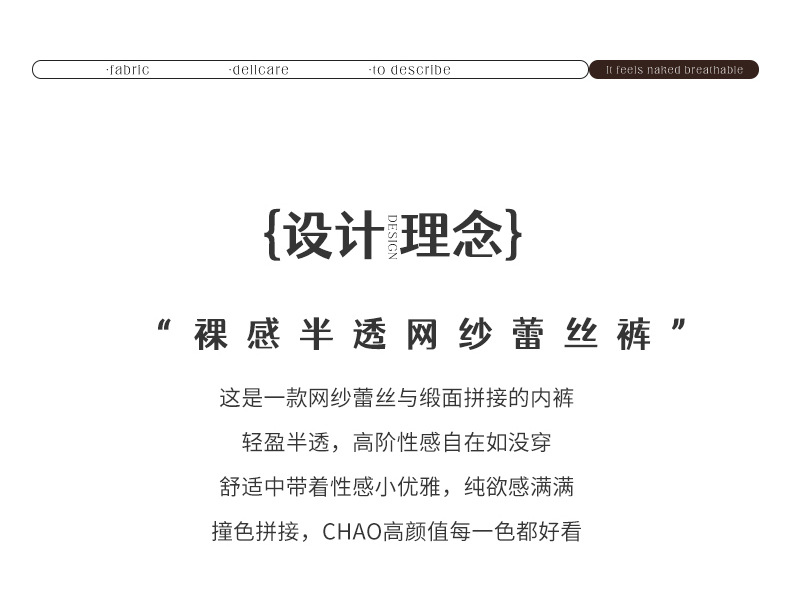 ·fabric ·dellcare ·to describe It feels naked breathable

{设计 DESIGN 理念}

“裸感半透网纱蕾丝裤”

这是一款网纱蕾丝与缎面拼接的内裤

轻盈半透，高阶性感自在如没穿

舒适中带着性感小优雅，纯欲感满满

撞色拼接，CHAO高颜值每一色都好看